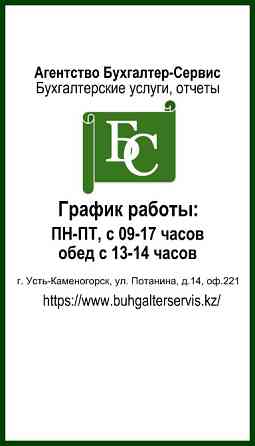 Агентство Бухгалтер-Сервис
Бухгалтерские услуги, отчеты

БС

График работы:
ПН-ПТ, с 09-17 часов
обед с 13-14 часов

г. Усть-Каменогорск, ул. Потанина, д.14, оф.221
https://www.buhgalterservis.kz/